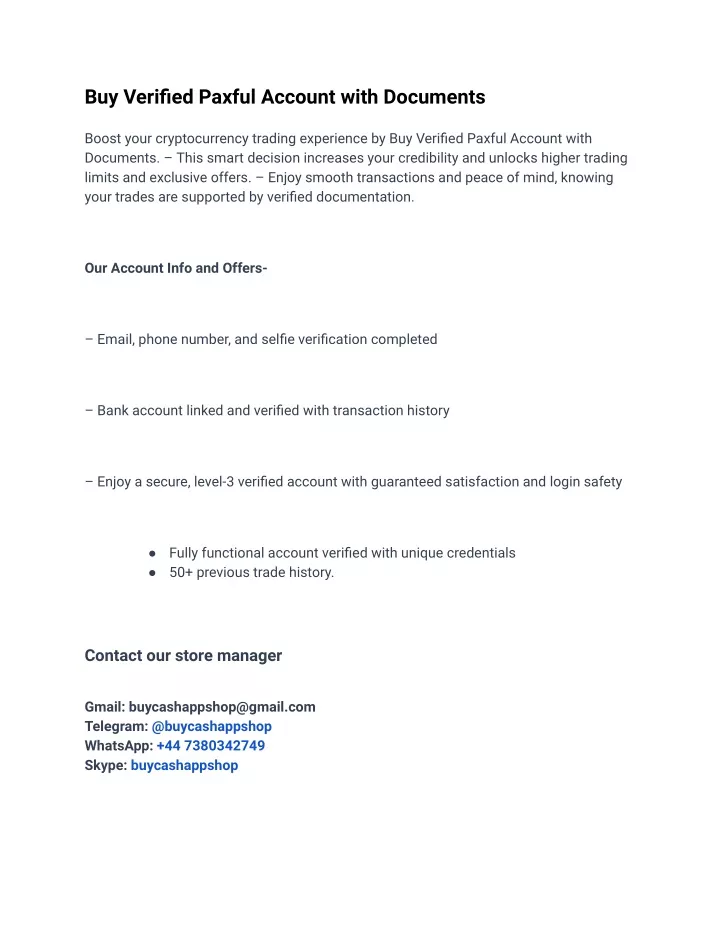 Buy Verified Paxful Account with Documents

Boost your cryptocurrency trading experience by Buy Verified Paxful Account with Documents. – This smart decision increases your credibility and unlocks higher trading limits and exclusive offers. – Enjoy smooth transactions and peace of mind, knowing your trades are supported by verified documentation.

Our Account Info and Offers-

– Email, phone number, and selfie verification completed

– Bank account linked and verified with transaction history

– Enjoy a secure, level-3 verified account with guaranteed satisfaction and login safety

● Fully functional account verified with unique credentials
● 50+ previous trade history.

Contact our store manager

Gmail: buycashappshop@gmail.com
Telegram: @buycashappshop
WhatsApp: +44 7380342749
Skype: buycashappshop